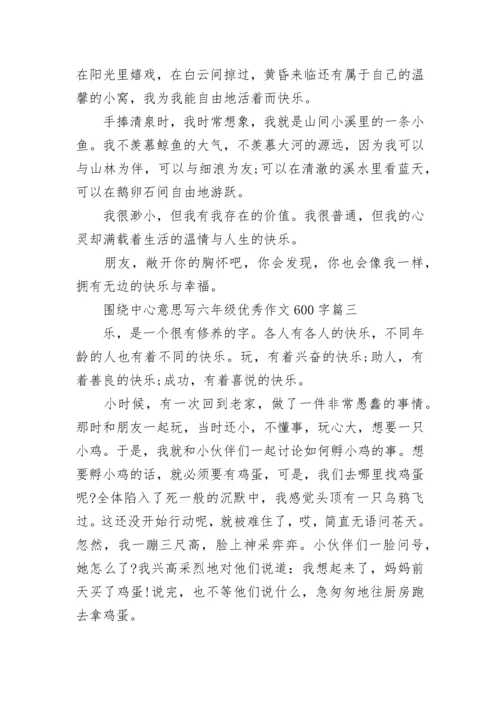 在阳光里嬉戏，在白云间掠过，黄昏来临还有属于自己的温馨的小窝，我为我能自由地活着而快乐。

手捧清泉时，我时常想象，我就是山间小溪里的一条小鱼。我不羡慕鲸鱼的大气，不羡慕大河的源远，因为我可以与山林为伴，可以与细浪为友;可以在清澈的溪水里看蓝天，可以在鹅卵石间自由地游跃。

我很渺小，但我有我存在的价值。我很普通，但我的心灵却满载着生活的温情与人生的快乐。

朋友，敞开你的胸怀吧，你会发现，你也会像我一样，拥有无边的快乐与幸福。

围绕中心意思写六年级优秀作文600字篇三

乐，是一个很有修养的字。各人有各人的快乐，不同年龄的人也有着不同的快乐。玩，有着兴奋的快乐;助人，有着善良的快乐;成功，有着喜悦的快乐。

小时候，有一次回到老家，做了一件非常愚蠢的事情。那时和朋友一起玩，当时还小，不懂事，玩心大，想要一只小鸡。于是，我就和小伙伴们一起讨论如何孵小鸡的事。想要孵小鸡的话，就必须要有鸡蛋，可是，我们去哪里找鸡蛋呢?全体陷入了死一般的沉默中，我感觉头顶有一只乌鸦飞过。这还没开始行动呢，就被难住了，哎，简直无语问苍天。忽然，我一蹦三尺高，脸上神采奕奕。小伙伴们一脸问号，她怎么了?我兴高采烈地对他们说道：我想起来了，妈妈前天买了鸡蛋!说完，也不等他们说什么，急匆匆地往厨房跑去拿鸡蛋。